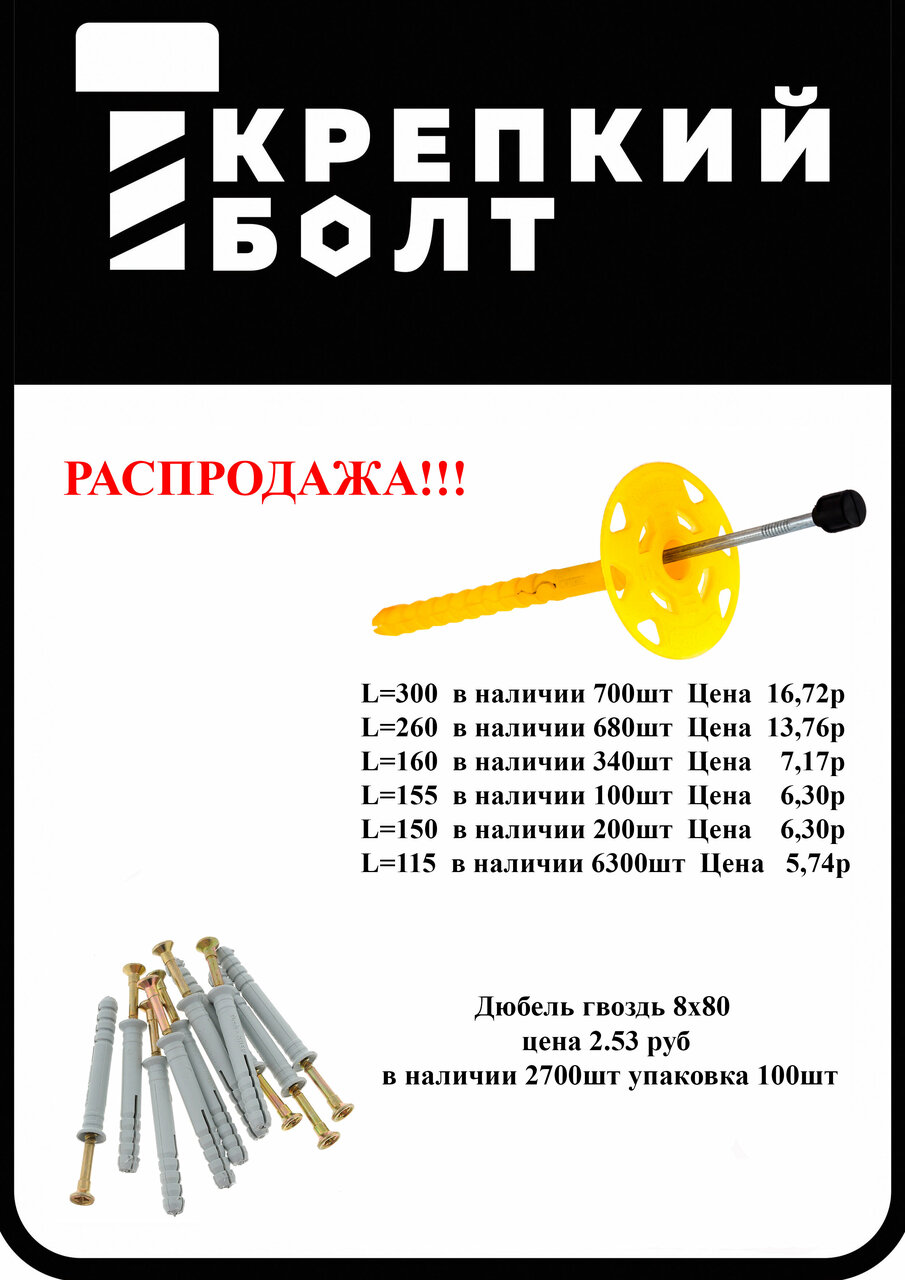 КРЕПКИЙ
БОЛТ

РАСПРОДАЖА!!!

L=300 в наличии 700шт Цена 16,72р
L=260 в наличии 680шт Цена 13,76р
L=160 в наличии 340шт Цена 7,17р
L=155 в наличии 100шт Цена 6,30р
L=150 в наличии 200шт Цена 6,30р
L=115 в наличии 6300шт Цена 5,74р

Дюбель гвоздь 8х80
цена 2.53 руб
в наличии 2700шт упаковка 100шт